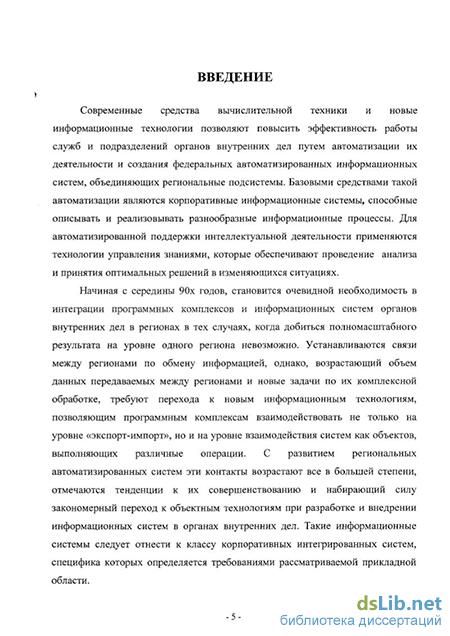 ВВЕДЕНИЕ

Современные средства вычислительной техники и новые информационные технологии позволяют повысить эффективность работы служб и подразделений органов внутренних дел путем автоматизации их деятельности и создания федеральных автоматизированных информационных систем, объединяющих региональные подсистемы. Базовыми средствами такой автоматизации являются корпоративные информационные системы, способные описывать и реализовывать разнообразные информационные процессы. Для автоматизированной поддержки интеллектуальной деятельности применяются технологии управления знаниями, которые обеспечивают проведение анализа и принятия оптимальных решений в изменяющихся ситуациях.

Начиная с середины 90х годов, становится очевидной необходимость в интеграции программных комплексов и информационных систем органов внутренних дел в регионах в тех случаях, когда добиться полномасштабного результата на уровне одного региона невозможно. Устанавливаются связи между регионами по обмену информацией, однако, возрастающий объем данных передаваемых между регионами и новые задачи по их комплексной обработке, требуют перехода к новым информационным технологиям, позволяющим программным комплексам взаимодействовать не только на уровне «экспорт-импорт», но и на уровне взаимодействия систем как объектов, выполняющих различные операции. С развитием региональных автоматизированных систем эти контакты возрастают все в большей степени, отмечаются тенденции к их совершенствованию и набирающий силу закономерный переход к объектным технологиям при разработке и внедрении информационных систем в органах внутренних дел. Такие информационные системы следует отнести к классу корпоративных интегрированных систем, специфика которых определяется требованиями рассматриваемой прикладной области.

- 5 -

dsLib.net
библиотека диссертаций